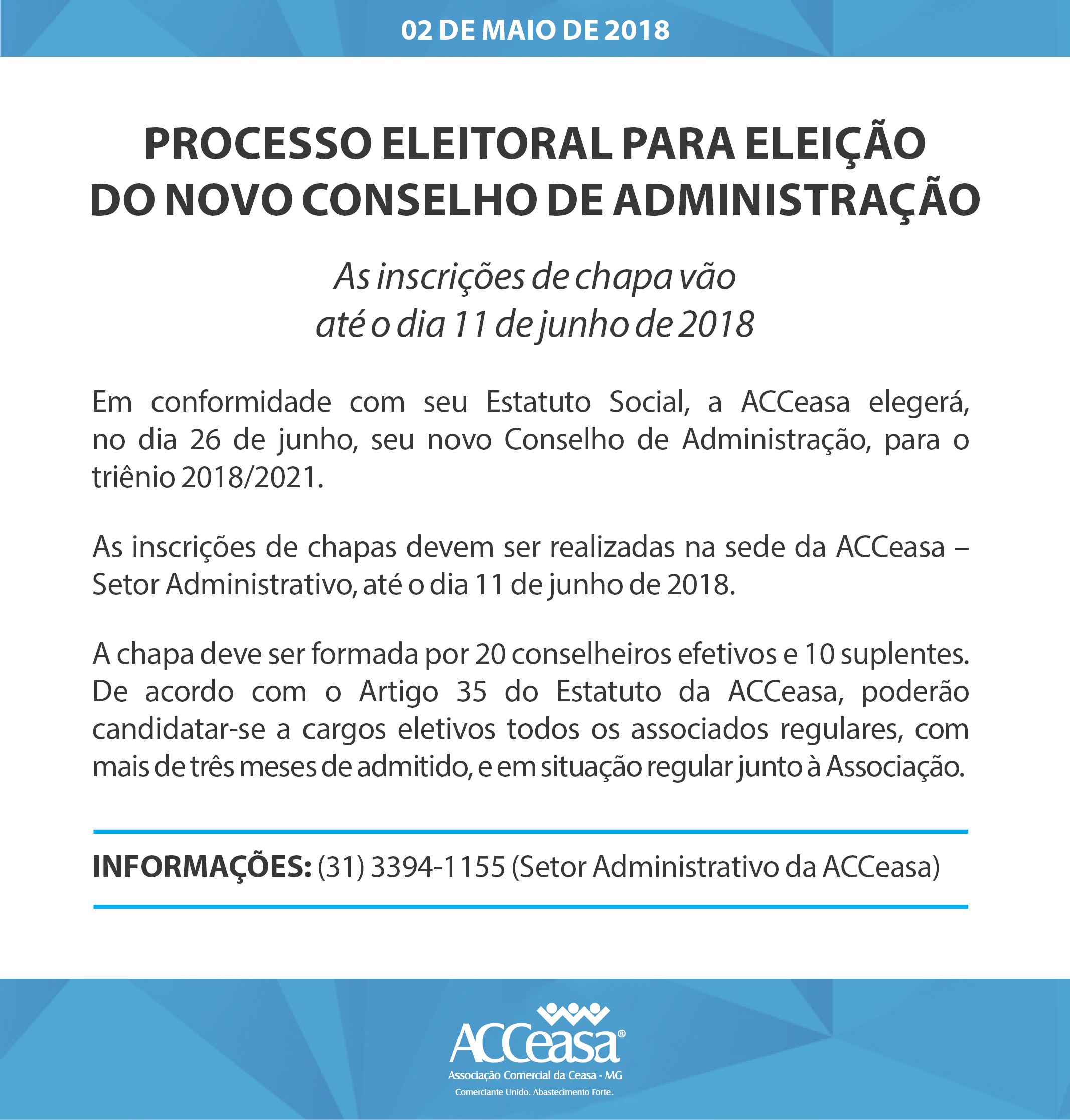 02 DE MAIO DE 2018

PROCESSO ELEITORAL PARA ELEIÇÃO DO NOVO CONSELHO DE ADMINISTRAÇÃO

As inscrições de chapa vão até o dia 11 de junho de 2018

Em conformidade com seu Estatuto Social, a ACCeasa elegerá, no dia 26 de junho, seu novo Conselho de Administração, para o triênio 2018/2021.

As inscrições de chapas devem ser realizadas na sede da ACCeasa – Setor Administrativo, até o dia 11 de junho de 2018.

A chapa deve ser formada por 20 conselheiros efetivos e 10 suplentes. De acordo com o Artigo 35 do Estatuto da ACCeasa, poderão candidatar-se a cargos eletivos todos os associados regulares, com mais de três meses de admitido, e em situação regular junto à Associação.

INFORMAÇÕES: (31) 3394-1155 (Setor Administrativo da ACCeasa)

ACCeasa®
Associação Comercial da Ceasa - MG
Comerciante Unido. Abastecimento Forte.